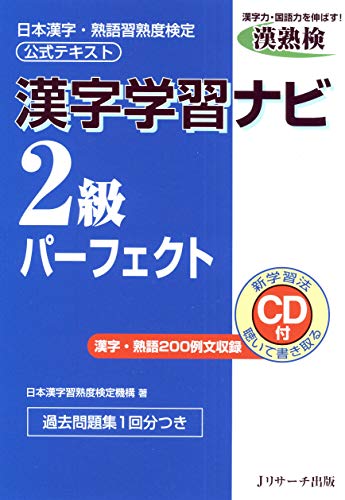 日本漢字・熟語習熟度検定
公式テキスト

漢字力・国語力を伸ばす!
漢熟検

漢字学習ナビ
2級
パーフェクト

新学習法
CD付
聴いて書き取る

漢字・熟語200例文収録

日本漢字習熟度検定機構 著

過去問題集1回分つき

Jリサーチ出版